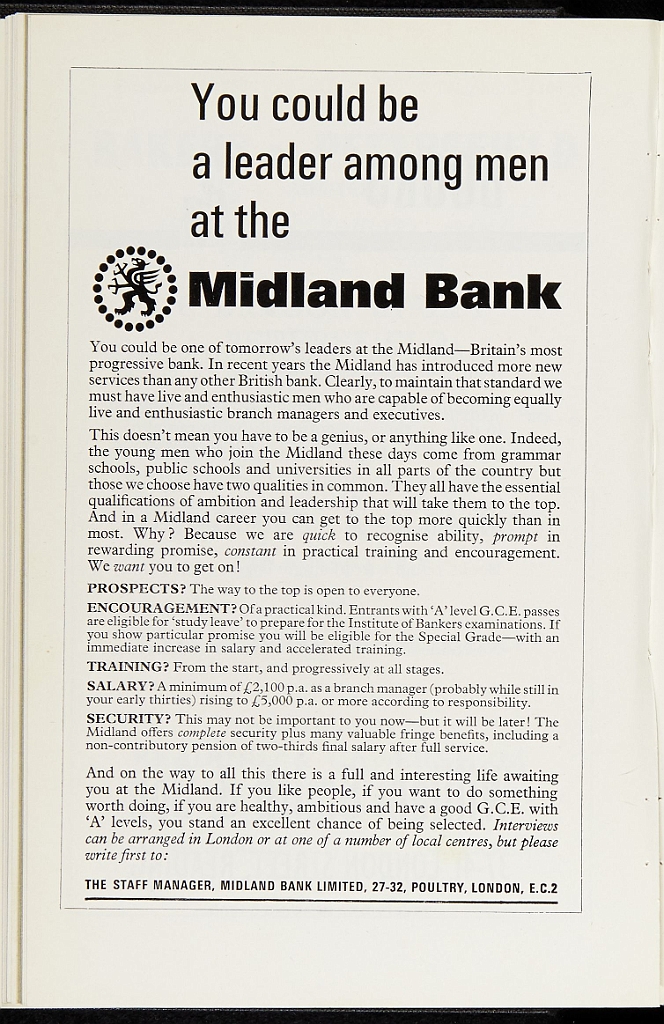 You could be
a leader among men
at the

Midland Bank

You could be one of tomorrow's leaders at the Midland—Britain's most progressive bank. In recent years the Midland has introduced more new services than any other British bank. Clearly, to maintain that standard we must have live and enthusiastic men who are capable of becoming equally live and enthusiastic branch managers and executives.

This doesn't mean you have to be a genius, or anything like one. Indeed, the young men who join the Midland these days come from grammar schools, public schools and universities in all parts of the country but those we choose have two qualities in common. They all have the essential qualifications of ambition and leadership that will take them to the top. And in a Midland career you can get to the top more quickly than in most. Why? Because we are quick to recognise ability, prompt in rewarding promise, constant in practical training and encouragement. We want you to get on!

PROSPECTS? The way to the top is open to everyone.

ENCOURAGEMENT? Of a practical kind. Entrants with 'A' level G.C.E. passes are eligible for 'study leave' to prepare for the Institute of Bankers examinations. If you show particular promise you will be eligible for the Special Grade—with an immediate increase in salary and accelerated training.

TRAINING? From the start, and progressively at all stages.

SALARY? A minimum of £2,100 p.a. as a branch manager (probably while still in your early thirties) rising to £5,000 p.a. or more according to responsibility.

SECURITY? This may not be important to you now—but it will be later! The Midland offers complete security plus many valuable fringe benefits, including a non-contributory pension of two-thirds final salary after full service.

And on the way to all this there is a full and interesting life awaiting you at the Midland. If you like people, if you want to do something worth doing, if you are healthy, ambitious and have a good G.C.E. with 'A' levels, you stand an excellent chance of being selected. Interviews can be arranged in London or at one of a number of local centres, but please write first to:

THE STAFF MANAGER, MIDLAND BANK LIMITED, 27-32, POULTRY, LONDON, E.C.2